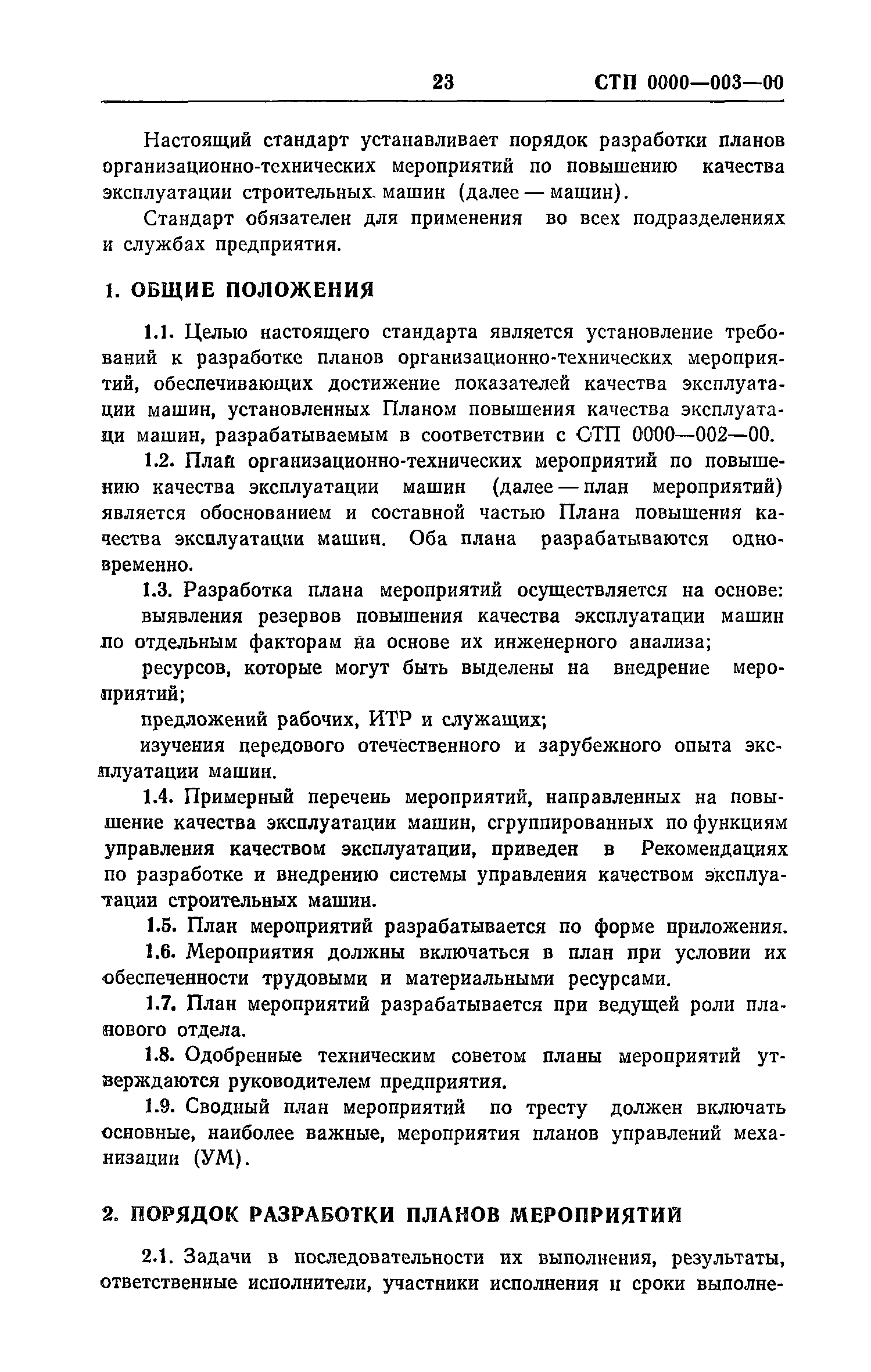 23 СТП 0000—003—00

Настоящий стандарт устанавливает порядок разработки планов организационно-технических мероприятий по повышению качества эксплуатации строительных машин (далее — машин).

Стандарт обязателен для применения во всех подразделениях и службах предприятия.

1. ОБЩИЕ ПОЛОЖЕНИЯ

1.1. Целью настоящего стандарта является установление требований к разработке планов организационно-технических мероприятий, обеспечивающих достижение показателей качества эксплуатации машин, установленных Планом повышения качества эксплуатации машин, разрабатываемым в соответствии с СТП 0000—002—00.

1.2. План организационно-технических мероприятий по повышению качества эксплуатации машин (далее — план мероприятий) является обоснованием и составной частью Плана повышения качества эксплуатации машин. Оба плана разрабатываются одновременно.

1.3. Разработка плана мероприятий осуществляется на основе:

выявления резервов повышения качества эксплуатации машин по отдельным факторам на основе их инженерного анализа;

ресурсов, которые могут быть выделены на внедрение мероприятий;

предложений рабочих, ИТР и служащих;

изучения передового отечественного и зарубежного опыта эксплуатации машин.

1.4. Примерный перечень мероприятий, направленных на повышение качества эксплуатации машин, сгруппированных по функциям управления качеством эксплуатации, приведен в Рекомендациях по разработке и внедрению системы управления качеством эксплуатации строительных машин.

1.5. План мероприятий разрабатывается по форме приложения.

1.6. Мероприятия должны включаться в план при условии их обеспеченности трудовыми и материальными ресурсами.

1.7. План мероприятий разрабатывается при ведущей роли планового отдела.

1.8. Одобренные техническим советом планы мероприятий утверждаются руководителем предприятия.

1.9. Сводный план мероприятий по тресту должен включать основные, наиболее важные, мероприятия планов управлений механизации (УМ).

2. ПОРЯДОК РАЗРАБОТКИ ПЛАНОВ МЕРОПРИЯТИЙ

2.1. Задачи в последовательности их выполнения, результаты, ответственные исполнители, участники исполнения и сроки выполне-